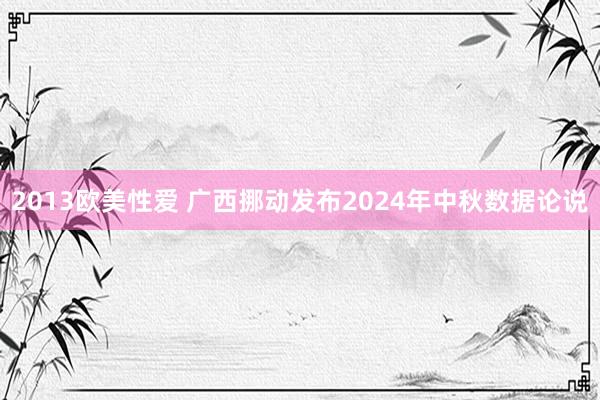 2013欧美性爱 广西挪动发布2024年中秋数据论说